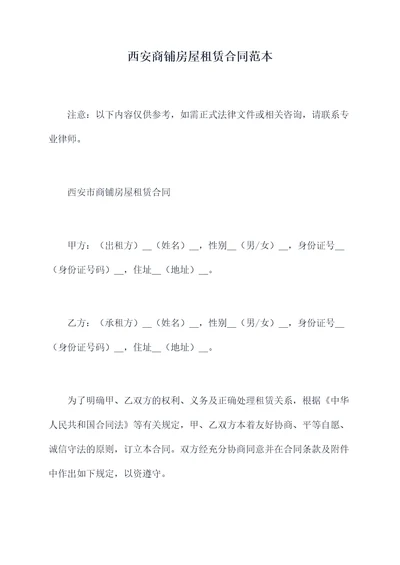 西安商铺房屋租赁合同范本

注意：以下内容仅供参考，如需正式法律文件或相关咨询，请联系专业律师。

西安市商铺房屋租赁合同

甲方：（出租方）__（姓名）__，性别__（男/女）__，身份证号__（身份证号码）__，住址__（地址）__。

乙方：（承租方）__（姓名）__，性别__（男/女）__，身份证号__（身份证号码）__，住址__（地址）__。

为了明确甲、乙双方的权利、义务及正确处理租赁关系，根据《中华人民共和国合同法》等有关规定，甲、乙双方本着友好协商、平等自愿、诚信守法的原则，订立本合同。双方经充分协商同意并在合同条款及附件中作出如下规定，以资遵守。